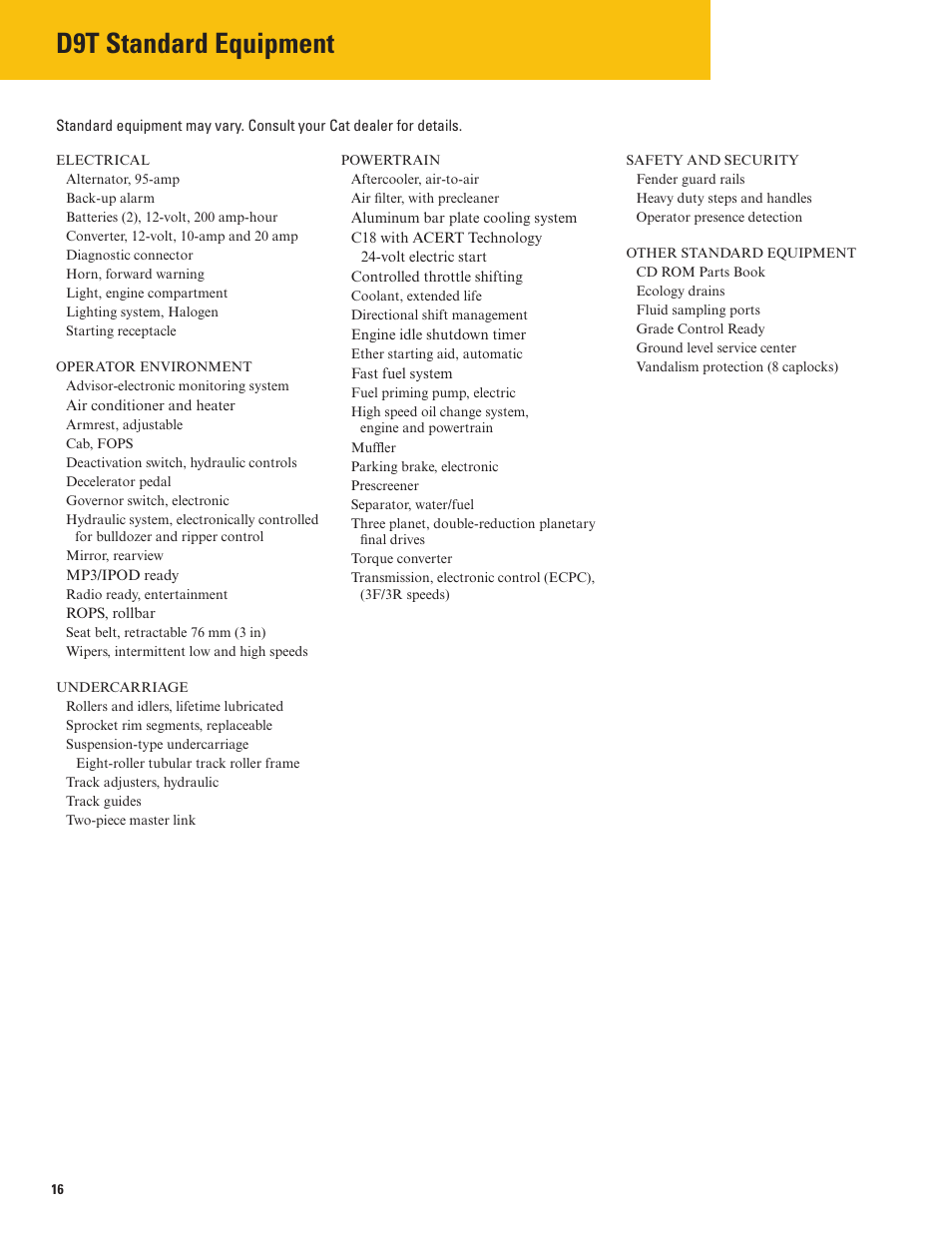 D9T Standard Equipment

Standard equipment may vary. Consult your Cat dealer for details.

ELECTRICAL
Alternator, 95-amp
Back-up alarm
Batteries (2), 12-volt, 200 amp-hour
Converter, 12-volt, 10-amp and 20 amp
Diagnostic connector
Horn, forward warning
Light, engine compartment
Lighting system, Halogen
Starting receptacle

OPERATOR ENVIRONMENT
Advisor-electronic monitoring system
Air conditioner and heater
Armrest, adjustable
Cab, FOPS
Deactivation switch, hydraulic controls
Decelerator pedal
Governor switch, electronic
Hydraulic system, electronically controlled for bulldozer and ripper control
Mirror, rearview
MP3/IPOD ready
Radio ready, entertainment
ROPS, rollbar
Seat belt, retractable 76 mm (3 in)
Wipers, intermittent low and high speeds

UNDERCARRIAGE
Rollers and idlers, lifetime lubricated
Sprocket rim segments, replaceable
Suspension-type undercarriage
Eight-roller tubular track roller frame
Track adjusters, hydraulic
Track guides
Two-piece master link

POWERTRAIN
Aftercooler, air-to-air
Air filter, with precleaner
Aluminum bar plate cooling system
C18 with ACERT Technology
24-volt electric start
Controlled throttle shifting
Coolant, extended life
Directional shift management
Engine idle shutdown timer
Ether starting aid, automatic
Fast fuel system
Fuel priming pump, electric
High speed oil change system, engine and powertrain
Muffler
Parking brake, electronic
Prescreener
Separator, water/fuel
Three planet, double-reduction planetary final drives
Torque converter
Transmission, electronic control (ECPC), (3F/3R speeds)

SAFETY AND SECURITY
Fender guard rails
Heavy duty steps and handles
Operator presence detection

OTHER STANDARD EQUIPMENT
CD ROM Parts Book
Ecology drains
Fluid sampling ports
Grade Control Ready
Ground level service center
Vandalism protection (8 caplocks)

16